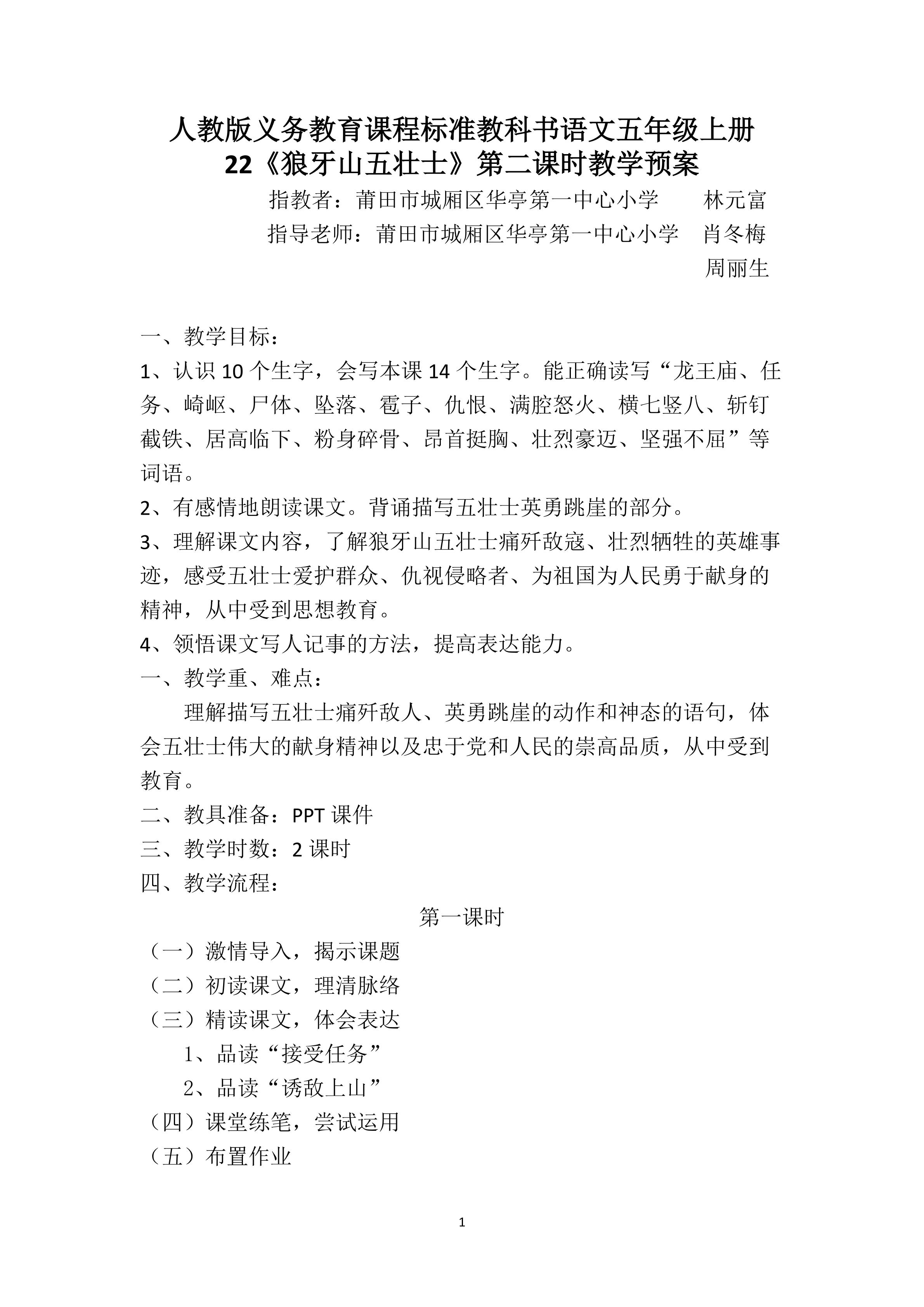 人教版义务教育课程标准教科书语文五年级上册
22《狼牙山五壮士》第二课时教学预案

指教者：莆田市城厢区华亭第一中心小学 林元富
指导老师：莆田市城厢区华亭第一中心小学 肖冬梅
周丽生

一、教学目标：

1、认识10个生字，会写本课14个生字。能正确读写“龙王庙、任务、崎岖、尸体、坠落、雹子、仇恨、满腔怒火、横七竖八、斩钉截铁、居高临下、粉身碎骨、昂首挺胸、壮烈豪迈、坚强不屈”等词语。

2、有感情地朗读课文。背诵描写五壮士英勇跳崖的部分。

3、理解课文内容，了解狼牙山五壮士痛歼敌寇、壮烈牺牲的英雄事迹，感受五壮士爱护群众、仇视侵略者、为祖国为人民勇于献身的精神，从中受到思想教育。

4、领悟课文写人记事的方法，提高表达能力。

一、教学重、难点：

理解描写五壮士痛歼敌人、英勇跳崖的动作和神态的语句，体会五壮士伟大的献身精神以及忠于党和人民的崇高品质，从中受到教育。

二、教具准备：PPT课件

三、教学时数：2课时

四、教学流程：

第一课时

（一）激情导入，揭示课题
（二）初读课文，理清脉络
（三）精读课文，体会表达
1、品读“接受任务”
2、品读“诱敌上山”
（四）课堂练笔，尝试运用
（五）布置作业

1